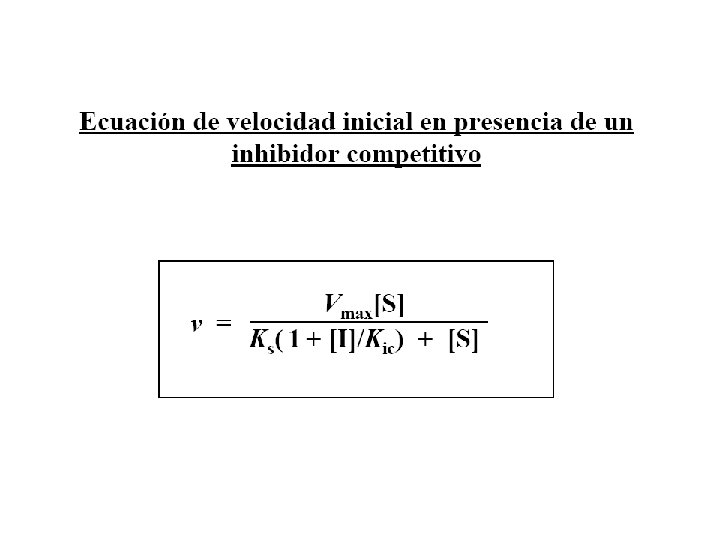 Ecuación de velocidad inicial en presencia de un inhibidor competitivo

$v = \frac{V_{max}[S]}{K_s(1 + [I]/K_{ic}) + [S]}$